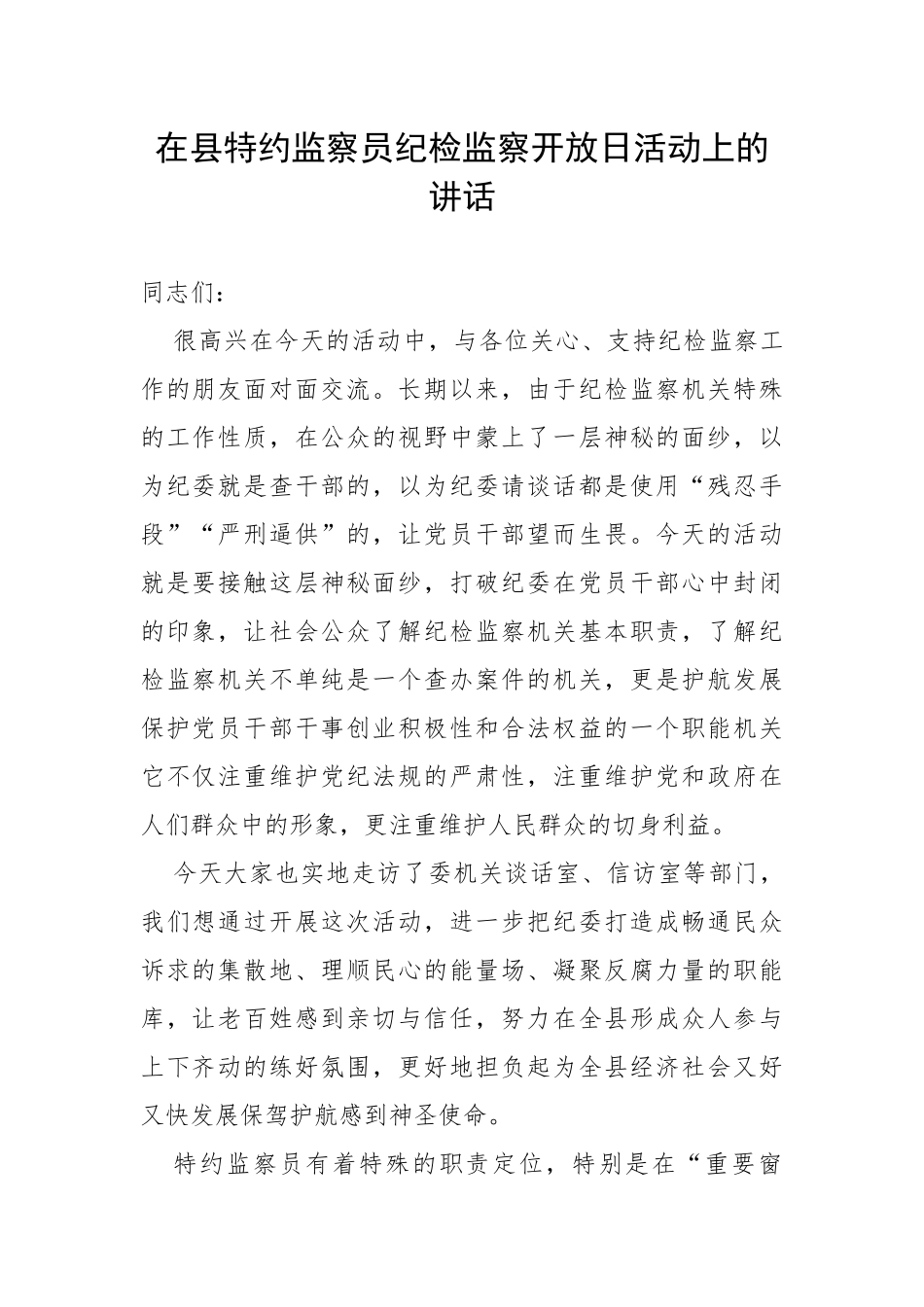 在县特约监察员纪检监察开放日活动上的讲话

同志们：

很高兴在今天的活动中，与各位关心、支持纪检监察工作的朋友面对面交流。长期以来，由于纪检监察机关特殊的工作性质，在公众的视野中蒙上了一层神秘的面纱，以为纪委就是查干部的，以为纪委请谈话都是使用“残忍手段”“严刑逼供”的，让党员干部望而生畏。今天的活动就是要接触这层神秘面纱，打破纪委在党员干部心中封闭的印象，让社会公众了解纪检监察机关基本职责，了解纪检监察机关不单纯是一个查办案件的机关，更是护航发展保护党员干部干事创业积极性和合法权益的一个职能机关它不仅注重维护党纪法规的严肃性，注重维护党和政府在人们群众中的形象，更注重维护人民群众的切身利益。

今天大家也实地走访了委机关谈话室、信访室等部门，我们想通过开展这次活动，进一步把纪委打造成畅通民众诉求的集散地、理顺民心的能量场、凝聚反腐力量的职能库，让老百姓感到亲切与信任，努力在全县形成众人参与上下齐动的练好氛围，更好地担负起为全县经济社会又好又快发展保驾护航感到神圣使命。

特约监察员有着特殊的职责定位，特别是在“重要窗